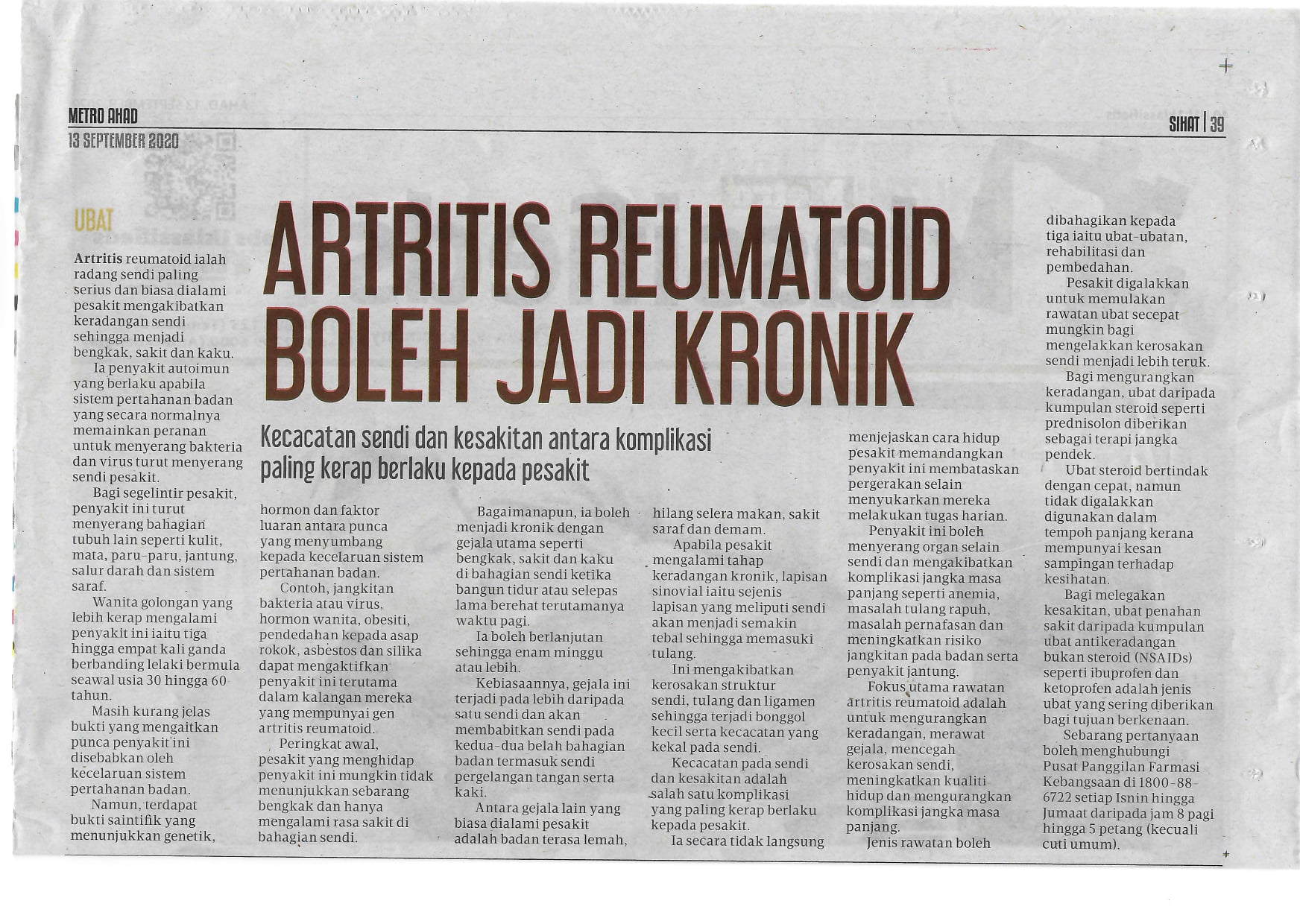 METRO AHAD
13 SEPTEMBER 2020

SIHAT | 39

UBAT

ARTRITIS REUMATOID BOLEH JADI KRONIK

Kecacatan sendi dan kesakitan antara komplikasi paling kerap berlaku kepada pesakit

Artritis reumatoid ialah radang sendi paling serius dan biasa dialami pesakit mengakibatkan keradangan sendi sehingga menjadi bengkak, sakit dan kaku.

Ia penyakit autoimun yang berlaku apabila sistem pertahanan badan yang secara normalnya memainkan peranan untuk menyerang bakteria dan virus turut menyerang sendi pesakit.

Bagi segelintir pesakit, penyakit ini turut menyerang bahagian tubuh lain seperti kulit, mata, paru-paru, jantung, salur darah dan sistem saraf.

Wanita golongan yang lebih kerap mengalami penyakit ini iaitu tiga hingga empat kali ganda berbanding lelaki bermula seawal usia 30 hingga 60 tahun.

Masih kurang jelas bukti yang mengaitkan punca penyakit ini disebabkan oleh kecelaruan sistem pertahanan badan.

Namun, terdapat bukti saintifik yang menunjukkan genetik, hormon dan faktor luaran antara punca yang menyumbang kepada kecelaruan sistem pertahanan badan.

Contoh, jangkitan bakteria atau virus, hormon wanita, obesiti, pendedahan kepada asap rokok, asbestos dan silika dapat mengaktifkan penyakit ini terutama dalam kalangan mereka yang mempunyai gen artritis reumatoid.

Peringkat awal, pesakit yang menghidap penyakit ini mungkin tidak menunjukkan sebarang bengkak dan hanya mengalami rasa sakit di bahagian sendi.

Bagaimanapun, ia boleh menjadi kronik dengan gejala utama seperti bengkak, sakit dan kaku di bahagian sendi ketika bangun tidur atau selepas lama berehat terutamanya waktu pagi.

Ia boleh berlanjutan sehingga enam minggu atau lebih.

Kebiasaannya, gejala ini terjadi pada lebih daripada satu sendi dan akan membabitkan sendi pada kedua-dua belah bahagian badan termasuk sendi pergelangan tangan serta kaki.

Antara gejala lain yang biasa dialami pesakit adalah badan terasa lemah, hilang selera makan, sakit saraf dan demam.

Apabila pesakit mengalami tahap keradangan kronik, lapisan sinovial iaitu sejenis lapisan yang meliputi sendi akan menjadi semakin tebal sehingga memasuki tulang.

Ini mengakibatkan kerosakan struktur sendi, tulang dan ligamen sehingga terjadi bonggol kecil serta kecacatan yang kekal pada sendi.

Kecacatan pada sendi dan kesakitan adalah salah satu komplikasi yang paling kerap berlaku kepada pesakit.

Ia secara tidak langsung menjejaskan cara hidup pesakit memandangkan penyakit ini membataskan pergerakan selain menyukarkan mereka melakukan tugas harian.

Penyakit ini boleh menyerang organ selain sendi dan mengakibatkan komplikasi jangka masa panjang seperti anemia, masalah tulang rapuh, masalah pernafasan dan meningkatkan risiko jangkitan pada badan serta penyakit jantung.

Fokus utama rawatan artritis reumatoid adalah untuk mengurangkan keradangan, merawat gejala, mencegah kerosakan sendi, meningkatkan kualiti hidup dan mengurangkan komplikasi jangka masa panjang.

Jenis rawatan boleh dibahagikan kepada tiga iaitu ubat-ubatan, rehabilitasi dan pembedahan.

Pesakit digalakkan untuk memulakan rawatan ubat secepat mungkin bagi mengelakkan kerosakan sendi menjadi lebih teruk.

Bagi mengurangkan keradangan, ubat daripada kumpulan steroid seperti prednisolon diberikan sebagai terapi jangka pendek.

Ubat steroid bertindak dengan cepat, namun tidak digalakkan digunakan dalam tempoh panjang kerana mempunyai kesan sampingan terhadap kesihatan.

Bagi melegakan kesakitan, ubat penahan sakit daripada kumpulan ubat antikeradangan bukan steroid (NSAIDs) seperti ibuprofen dan ketoprofen adalah jenis ubat yang sering diberikan bagi tujuan berkenaan.

Sebarang pertanyaan boleh menghubungi Pusat Panggilan Farmasi Kebangsaan di 1800-88-6722 setiap Isnin hingga Jumaat daripada jam 8 pagi hingga 5 petang (kecuali cuti umum).